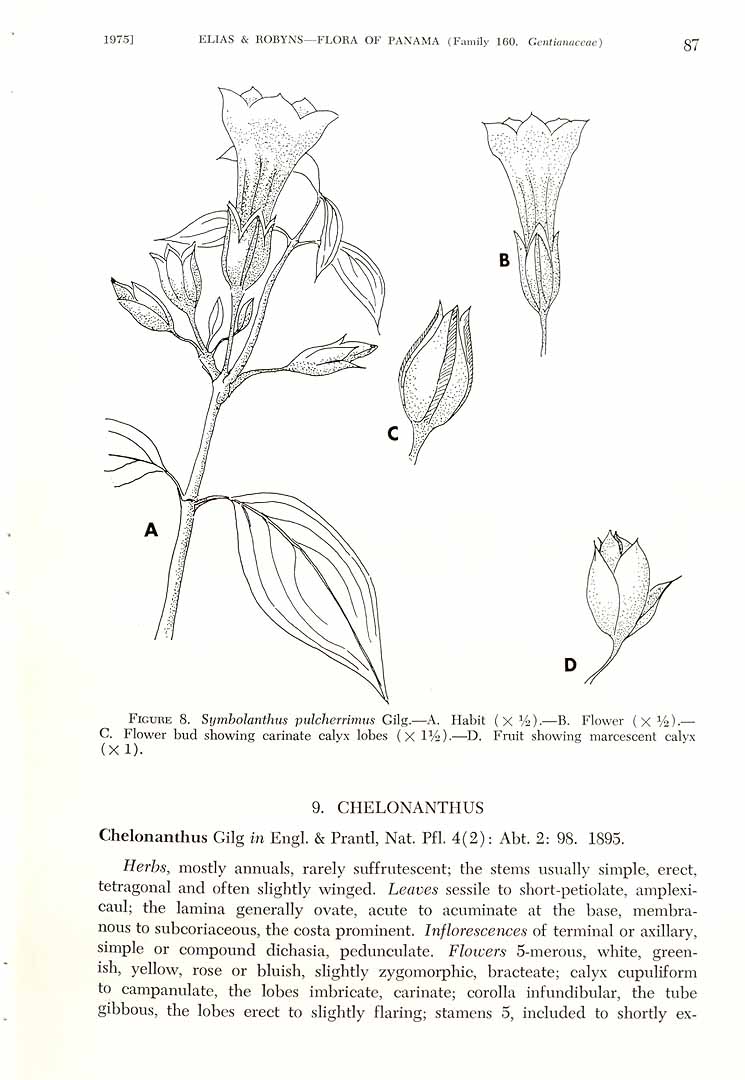 1975] ELIAS & ROBYNS—FLORA OF PANAMA (Family 160. Gentianaceae) 87

B

C

A

D

FIGURE 8. Symbolanthus pulcherrimus Gilg.—A. Habit (× ½).—B. Flower (× ½).—C. Flower bud showing carinate calyx lobes (× 1½).—D. Fruit showing marcescent calyx (× 1).

9. CHELONANTHUS

Chelonanthus Gilg in Engl. & Prantl, Nat. Pfl. 4(2): Abt. 2: 98. 1895.

Herbs, mostly annuals, rarely suffrutescent; the stems usually simple, erect, tetragonal and often slightly winged. Leaves sessile to short-petiolate, amplexicaul; the lamina generally ovate, acute to acuminate at the base, membranous to subcoriaceous, the costa prominent. Inflorescences of terminal or axillary, simple or compound dichasia, pedunculate. Flowers 5-merous, white, greenish, yellow, rose or bluish, slightly zygomorphic, bracteate; calyx cupuliform to campanulate, the lobes imbricate, carinate; corolla infundibular, the tube gibbous, the lobes erect to slightly flaring; stamens 5, included to shortly ex-